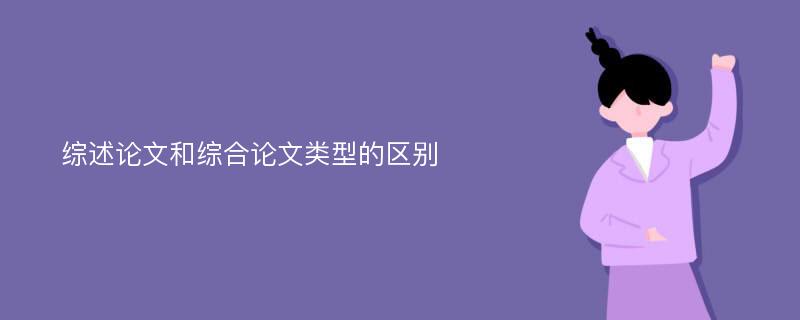 综述论文和综合论文类型的区别